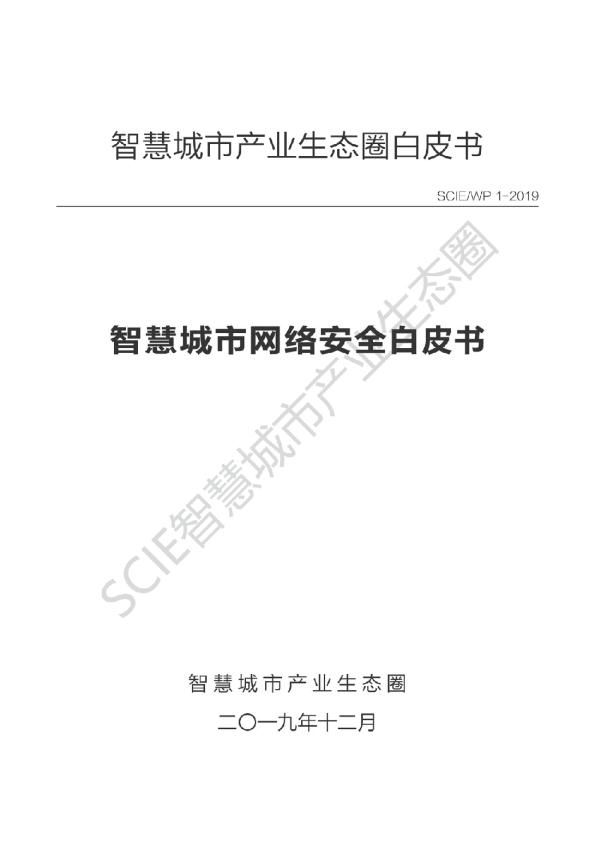 智慧城市产业生态圈白皮书

SCIE/WP 1-2019

智慧城市网络安全白皮书

SCIE智慧城市产业生态圈

智慧城市产业生态圈

二〇一九年十二月